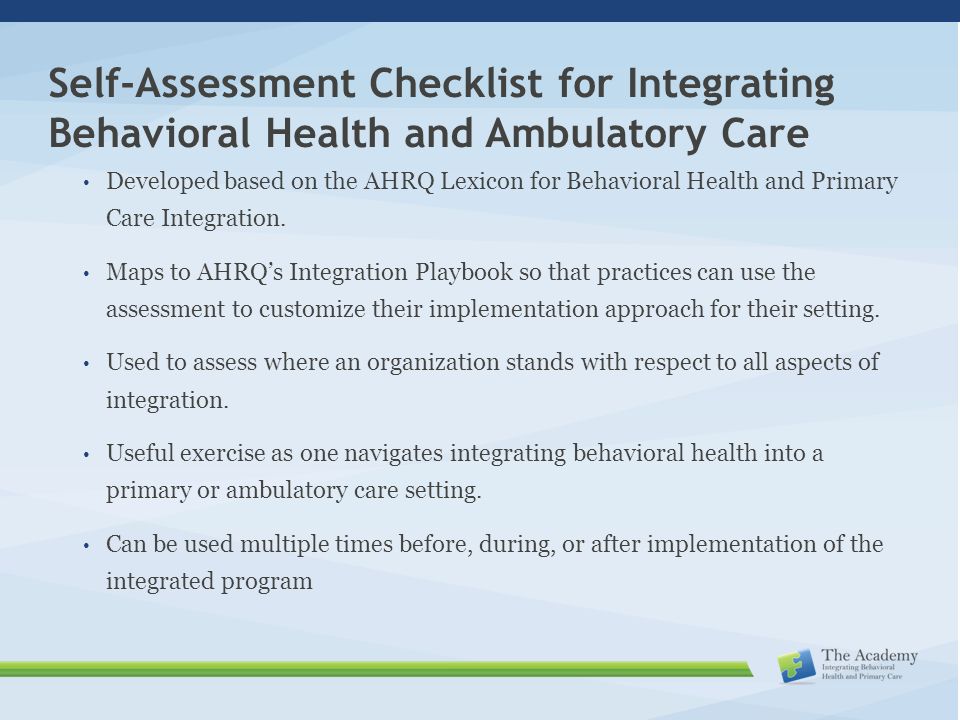 Self-Assessment Checklist for Integrating Behavioral Health and Ambulatory Care

• Developed based on the AHRQ Lexicon for Behavioral Health and Primary Care Integration.

• Maps to AHRQ's Integration Playbook so that practices can use the assessment to customize their implementation approach for their setting.

• Used to assess where an organization stands with respect to all aspects of integration.

• Useful exercise as one navigates integrating behavioral health into a primary or ambulatory care setting.

• Can be used multiple times before, during, or after implementation of the integrated program

The Academy
Integrating Behavioral Health and Primary Care